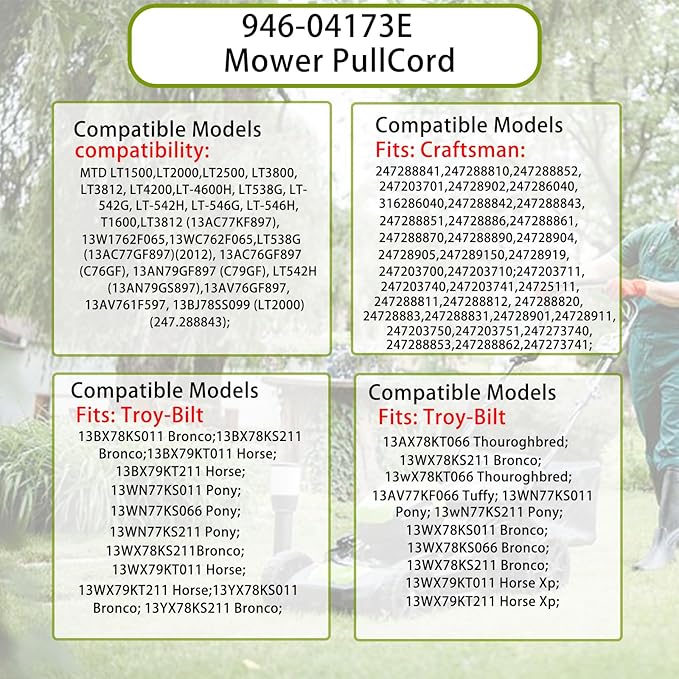 946-04173E
Mower PullCord

Compatible Models
compatibility:
MTD LT1500,LT2000,LT2500, LT3800, LT3812, LT4200,LT-4600H, LT538G, LT-542G, LT-542H, LT-546G, LT-546H, T1600,LT3812 (13AC77KF897), 13W1762F065,13WC762F065,LT538G (13AC77GF897)(2012), 13AC76GF897 (C76GF), 13AN79GF897 (C79GF), LT542H (13AN79GS897),13AV76GF897, 13AV761F597, 13BJ78SS099 (LT2000) (247.288843);

Compatible Models
Fits: Craftsman:
247288841,247288810,247288852, 247203701,24728902,247286040, 316286040,247288842,247288843, 247288851,24728886,247288861, 247288870,247288890,24728904, 24728905,247289150,24728919, 247203700,247203710;247203711, 247203740,247203741,24725111, 247288811,247288812, 247288820, 24728883,247288831,24728901,24728911, 247203750,247203751,247273740, 247288853,247288862,247273741;

Compatible Models
Fits: Troy-Bilt
13BX78KS011 Bronco;13BX78KS211 Bronco;13BX79KT011 Horse; 13BX79KT211 Horse; 13WN77KS011 Pony; 13WN77KS066 Pony; 13WN77KS211 Pony; 13WX78KS211Bronco; 13WX79KT011 Horse; 13WX79KT211 Horse;13YX78KS011 Bronco; 13YX78KS211 Bronco;

Compatible Models
Fits: Troy-Bilt
13AX78KT066 Thouroghbred; 13WX78KS211 Bronco; 13wX78KT066 Thouroghbred; 13AV77KF066 Tuffy; 13WN77KS011 Pony; 13wN77KS211 Pony; 13WX78KS011 Bronco; 13WX78KS066 Bronco; 13WX78KS211 Bronco; 13WX79KT011 Horse Xp; 13WX79KT211 Horse Xp;